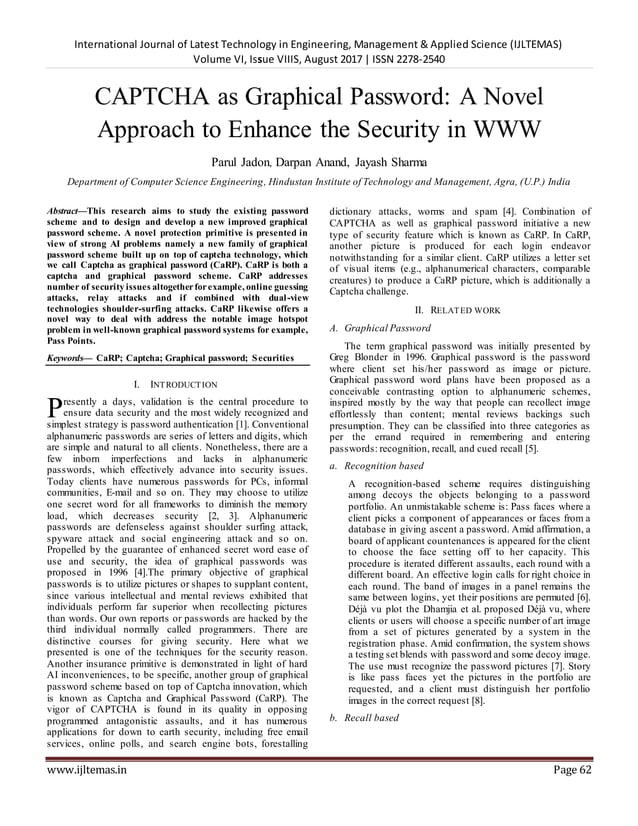 International Journal of Latest Technology in Engineering, Management & Applied Science (IJLTEMAS)
Volume VI, Issue VIIIS, August 2017 | ISSN 2278-2540

CAPTCHA as Graphical Password: A Novel Approach to Enhance the Security in WWW

Parul Jadon, Darpan Anand, Jayash Sharma

Department of Computer Science Engineering, Hindustan Institute of Technology and Management, Agra, (U.P.) India

Abstract—This research aims to study the existing password scheme and to design and develop a new improved graphical password scheme. A novel protection primitive is presented in view of strong AI problems namely a new family of graphical password scheme built up on top of captcha technology, which we call Captcha as graphical password (CaRP). CaRP is both a captcha and graphical password scheme. CaRP addresses number of security issues altogether for example, online guessing attacks, relay attacks and if combined with dual-view technologies shoulder-surfing attacks. CaRP likewise offers a novel way to deal with address the notable image hotspot problem in well-known graphical password systems for example, Pass Points.

Keywords— CaRP; Captcha; Graphical password; Securities

I. INTRODUCTION

Presently a days, validation is the central procedure to ensure data security and the most widely recognized and simplest strategy is password authentication [1]. Conventional alphanumeric passwords are series of letters and digits, which are simple and natural to all clients. Nonetheless, there are a few inborn imperfections and lacks in alphanumeric passwords, which effectively advance into security issues. Today clients have numerous passwords for PCs, informal communities, E-mail and so on. They may choose to utilize one secret word for all frameworks to diminish the memory load, which decreases security [2, 3]. Alphanumeric passwords are defenseless against shoulder surfing attack, spyware attack and social engineering attack and so on. Propelled by the guarantee of enhanced secret word ease of use and security, the idea of graphical passwords was proposed in 1996 [4].The primary objective of graphical passwords is to utilize pictures or shapes to supplant content, since various intellectual and mental reviews exhibited that individuals perform far superior when recollecting pictures than words. Our own reports or passwords are hacked by the third individual normally called programmers. There are distinctive courses for giving security. Here what we presented is one of the techniques for the security reason. Another insurance primitive is demonstrated in light of hard AI inconveniences, to be specific, another group of graphical password scheme based on top of Captcha innovation, which is known as Captcha and Graphical Password (CaRP). The vigor of CAPTCHA is found in its quality in opposing programmed antagonistic assaults, and it has numerous applications for down to earth security, including free email services, online polls, and search engine bots, forestalling dictionary attacks, worms and spam [4]. Combination of CAPTCHA as well as graphical password initiative a new type of security feature which is known as CaRP. In CaRP, another picture is produced for each login endeavor notwithstanding for a similar client. CaRP utilizes a letter set of visual items (e.g., alphanumerical characters, comparable creatures) to produce a CaRP picture, which is additionally a Captcha challenge.

II. RELATED WORK

A. Graphical Password

The term graphical password was initially presented by Greg Blonder in 1996. Graphical password is the password where client set his/her password as image or picture. Graphical password word plans have been proposed as a conceivable contrasting option to alphanumeric schemes, inspired mostly by the way that people can recollect image effortlessly than content; mental reviews backings such presumption. They can be classified into three categories as per the errand required in remembering and entering passwords: recognition, recall, and cued recall [5].

a. Recognition based

A recognition-based scheme requires distinguishing among decoys the objects belonging to a password portfolio. An unmistakable scheme is: Pass faces where a client picks a component of appearances or faces from a database in giving ascent a password. Amid affirmation, a board of applicant countenances is appeared for the client to choose the face setting off to her capacity. This procedure is iterated different assaults, each round with a different board. An effective login calls for right choice in each round. The band of images in a panel remains the same between logins, yet their positions are permuted [6]. Déjà vu plot the Dhamjia et al. proposed Déjà vu, where clients or users will choose a specific number of art image from a set of pictures generated by a system in the registration phase. Amid confirmation, the system shows a testing set blends with password and some decoy image. The use must recognize the password pictures [7]. Story is like pass faces yet the pictures in the portfolio are requested, and a client must distinguish her portfolio images in the correct request [8].

b. Recall based

www.ijltemas.in
Page 62